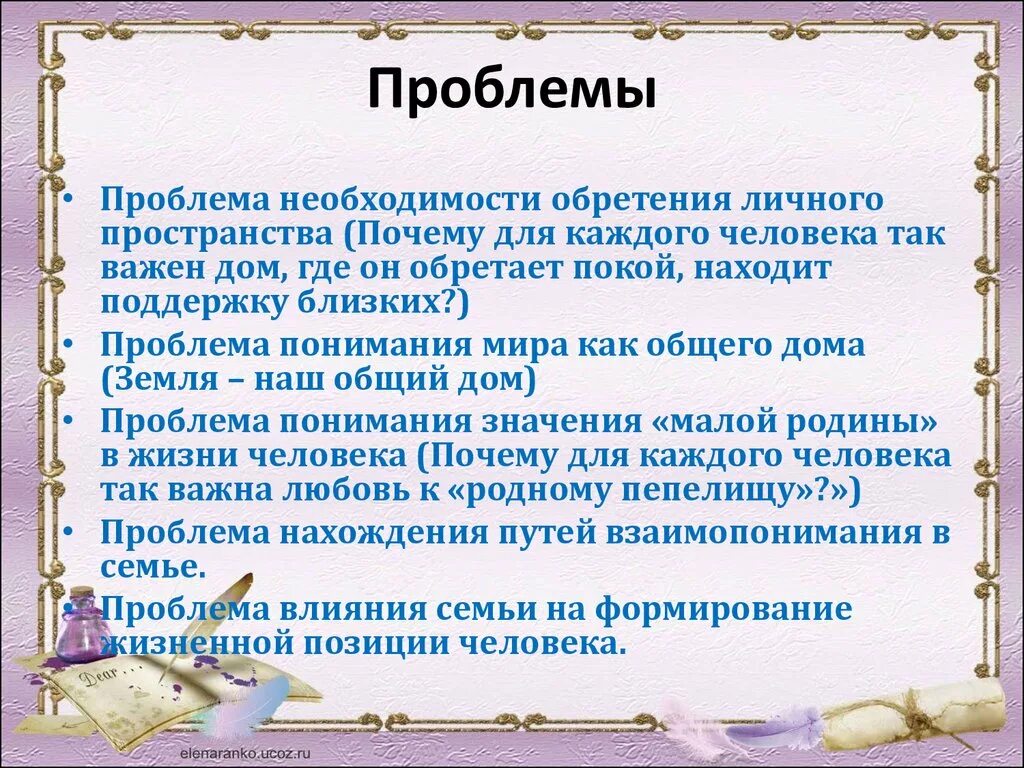 Проблемы

• Проблема необходимости обретения личного пространства (Почему для каждого человека так важен дом, где он обретает покой, находит поддержку близких?)
• Проблема понимания мира как общего дома (Земля – наш общий дом)
• Проблема понимания значения «малой родины» в жизни человека (Почему для каждого человека так важна любовь к «родному пепелищу»?»)
• Проблема нахождения путей взаимопонимания в семье.
• Проблема влияния семьи на формирование жизненной позиции человека.

Dear

elenaranko.ucoz.ru